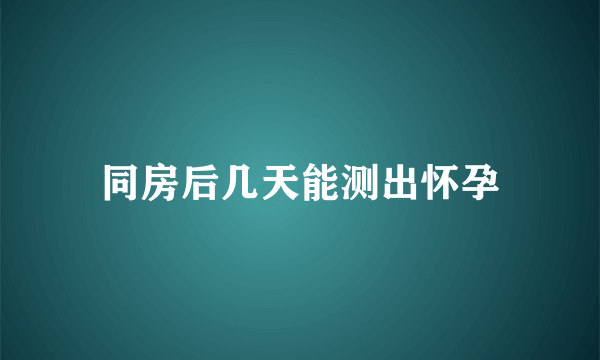 同房后几天能测出怀孕